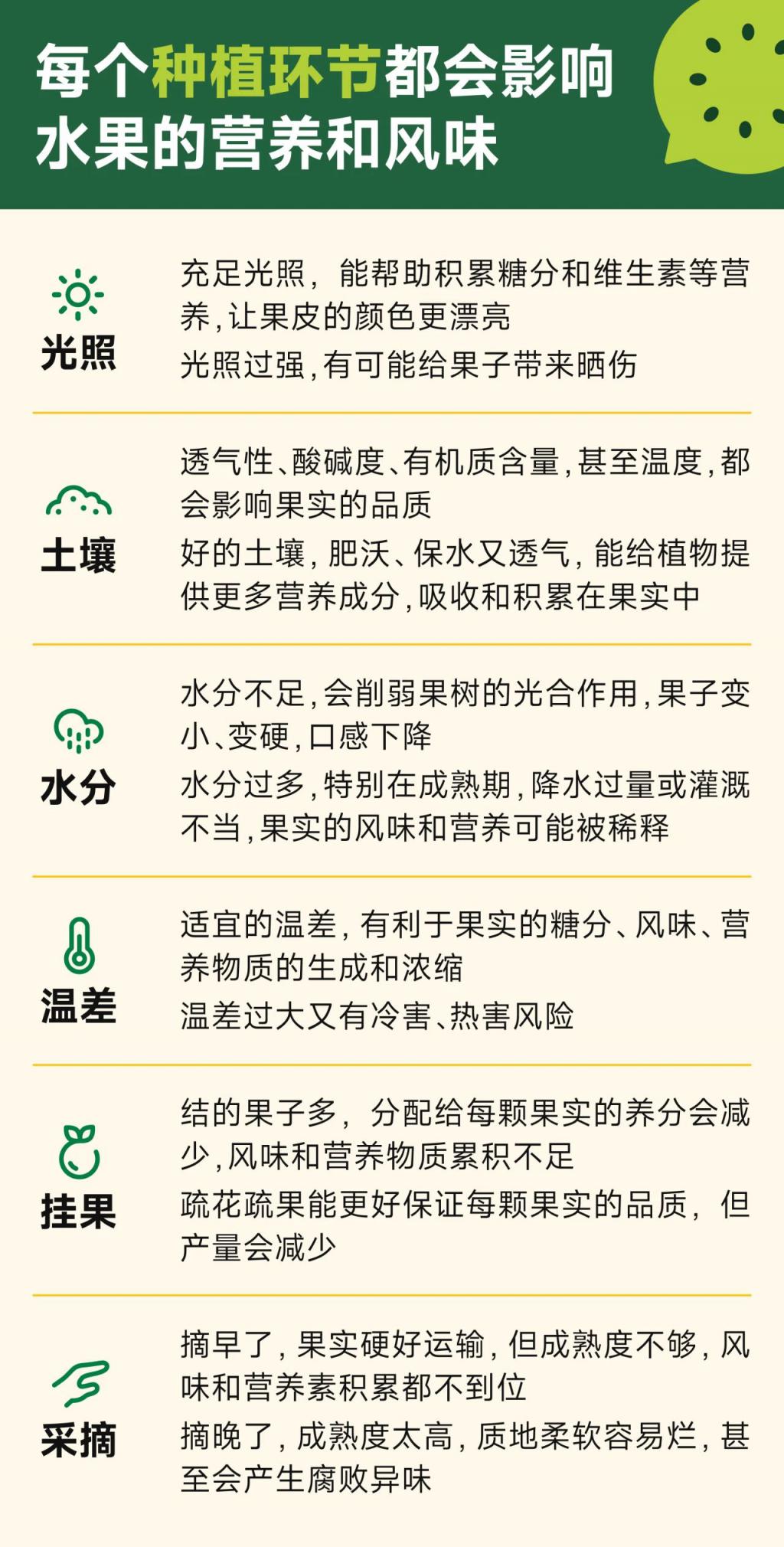 每个种植环节都会影响水果的营养和风味

光照

充足光照，能帮助积累糖分和维生素等营养，让果皮的颜色更漂亮

光照过强，有可能给果子带来晒伤

土壤

透气性、酸碱度、有机质含量，甚至温度，都会影响果实的品质

好的土壤，肥沃、保水又透气，能给植物提供更多营养成分，吸收和积累在果实中

水分

水分不足，会削弱果树的光合作用，果子变小、变硬，口感下降

水分过多，特别在成熟期，降水过量或灌溉不当，果实的风味和营养可能被稀释

温差

适宜的温差，有利于果实的糖分、风味、营养物质的生成和浓缩

温差过大又有冷害、热害风险

挂果

结的果子多，分配给每颗果实的养分会减少，风味和营养物质累积不足

疏花疏果能更好保证每颗果实的品质，但产量会减少

采摘

摘早了，果实硬好运输，但成熟度不够，风味和营养素积累都不到位

摘晚了，成熟度太高，质地柔软容易烂，甚至会产生腐败异味